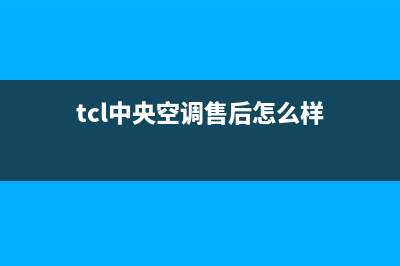 tcl中央空调售后怎么样